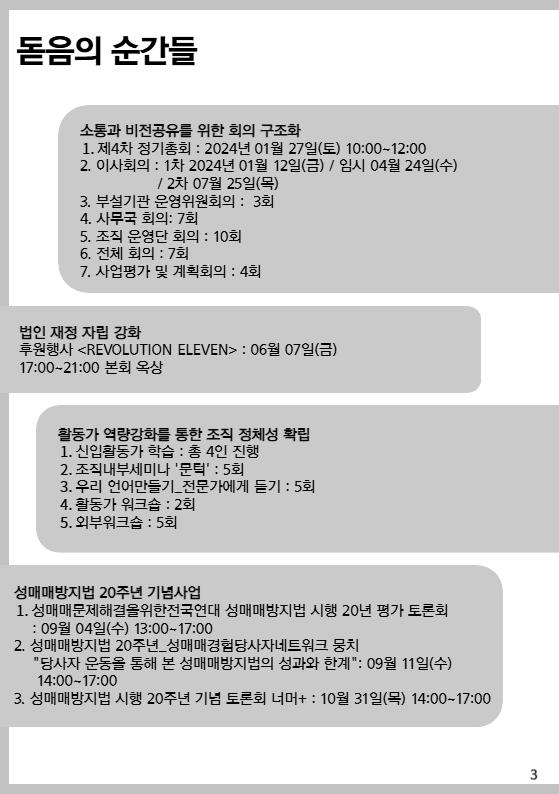 돋음의 순간들

소통과 비전공유를 위한 회의 구조화
1. 제4차 정기총회 : 2024년 01월 27일(토) 10:00~12:00
2. 이사회의 : 1차 2024년 01월 12일(금) / 임시 04월 24일(수)
/ 2차 07월 25일(목)
3. 부설기관 운영위원회의 : 3회
4. 사무국 회의: 7회
5. 조직 운영단 회의 : 10회
6. 전체 회의 : 7회
7. 사업평가 및 계획회의 : 4회

법인 재정 자립 강화
후원행사 <REVOLUTION ELEVEN> : 06월 07일(금)
17:00~21:00 본회 옥상

활동가 역량강화를 통한 조직 정체성 확립
1. 신입활동가 학습 : 총 4인 진행
2. 조직내부세미나 '문턱' : 5회
3. 우리 언어만들기_전문가에게 듣기 : 5회
4. 활동가 워크숍 : 2회
5. 외부워크숍 : 5회

성매매방지법 20주년 기념사업
1. 성매매문제해결을위한전국연대 성매매방지법 시행 20년 평가 토론회
: 09월 04일(수) 13:00~17:00
2. 성매매방지법 20주년_성매매경험당사자네트워크 뭉치
"당사자 운동을 통해 본 성매매방지법의 성과와 한계": 09월 11일(수)
14:00~17:00
3. 성매매방지법 시행 20주년 기념 토론회 너머+ : 10월 31일(목) 14:00~17:00

3